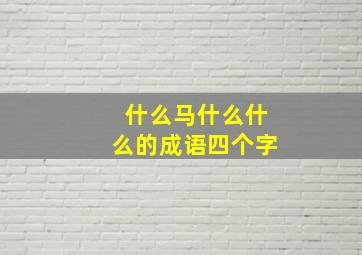 什么马什么什么的成语四个字